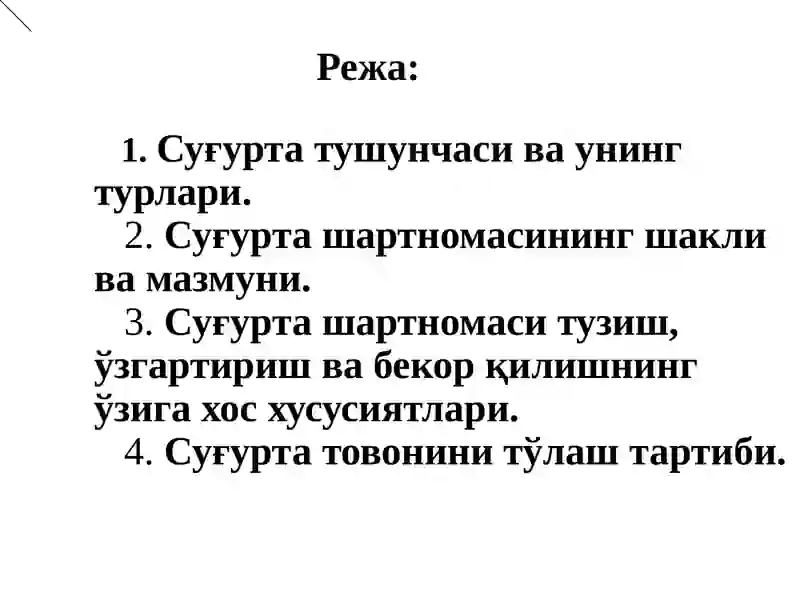 Режа:

1. Суғурта тушунчаси ва унинг турлари.

2. Суғурта шартномасининг шакли ва мазмуни.

3. Суғурта шартномаси тузиш, ўзгартириш ва бекор қилишнинг ўзига хос хусусиятлари.

4. Суғурта товонини тўлаш тартиби.